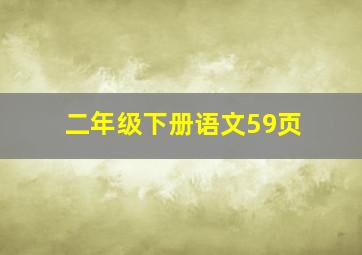 二年级下册语文59页